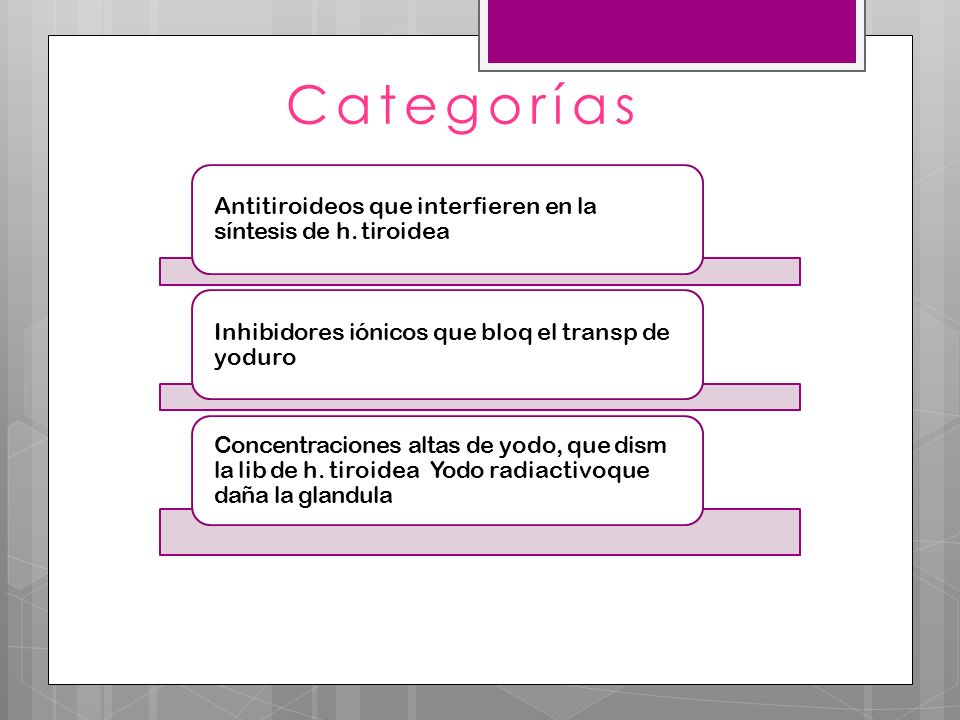 Categorías

Antitiroideos que interfieren en la síntesis de h. tiroidea

Inhibidores iónicos que bloq el transp de yoduro

Concentraciones altas de yodo, que dism la lib de h. tiroidea Yodo radiactivoque daña la glandula